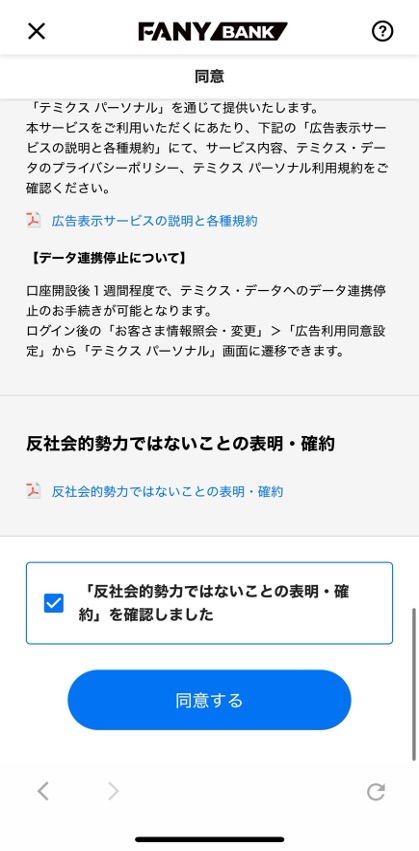 FANY BANK

同意

「テミクス パーソナル」を通じて提供いたします。
本サービスをご利用いただくにあたり、下記の「広告表示サービスの説明と各種規約」にて、サービス内容、テミクス・データのプライバシーポリシー、テミクス パーソナル利用規約をご確認ください。

広告表示サービスの説明と各種規約

【データ連携停止について】

口座開設後１週間程度で、テミクス・データへのデータ連携停止のお手続きが可能となります。
ログイン後の「お客さま情報照会・変更」＞「広告利用同意設定」から「テミクス パーソナル」画面に遷移できます。

反社会的勢力ではないことの表明・確約

反社会的勢力ではないことの表明・確約

「反社会的勢力ではないことの表明・確約」を確認しました

同意する